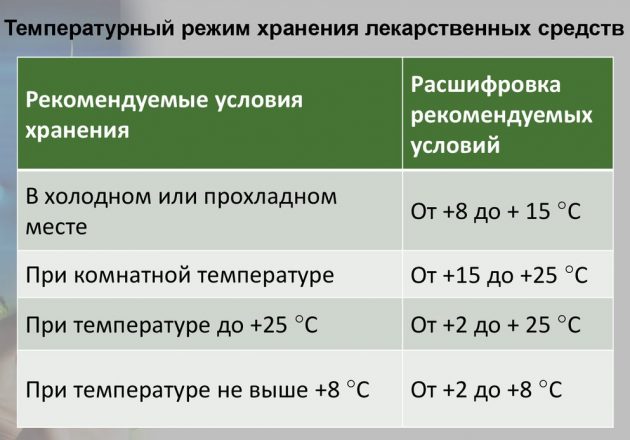 Температурный режим хранения лекарственных средств

| Рекомендуемые условия хранения | Расшифровка рекомендуемых условий |
|---|---|
| В холодном или прохладном месте | От +8 до + 15 °С |
| При комнатной температуре | От +15 до +25 °С |
| При температуре до +25 °С | От +2 до + 25 °С |
| При температуре не выше +8 °С | От +2 до +8 °С |